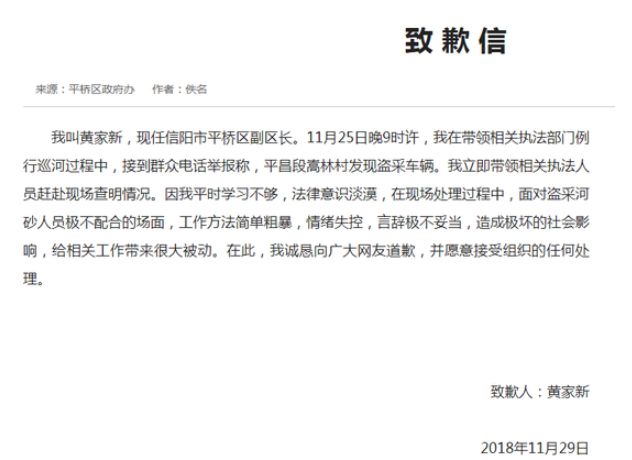 致歉信

来源：平桥区政府办　作者：佚名

我叫黄家新，现任信阳市平桥区副区长。11月25日晚9时许，我在带领相关执法部门例行巡河过程中，接到群众电话举报称，平昌段蒿林村发现盗采车辆。我立即带领相关执法人员赶赴现场查明情况。因我平时学习不够，法律意识淡漠，在现场处理过程中，面对盗采河砂人员极不配合的场面，工作方法简单粗暴，情绪失控，言辞极不妥当，造成极坏的社会影响，给相关工作带来很大被动。在此，我诚恳向广大网友道歉，并愿意接受组织的任何处理。

致歉人：黄家新

2018年11月29日